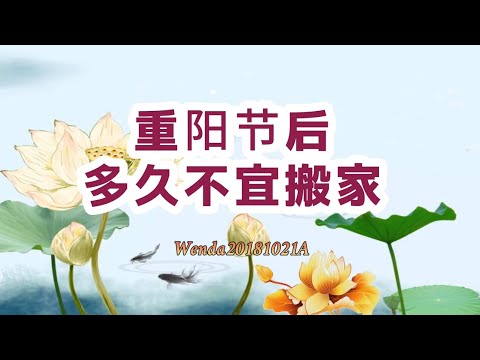 重阳节后
多久不宜搬家

Wenda20181021A